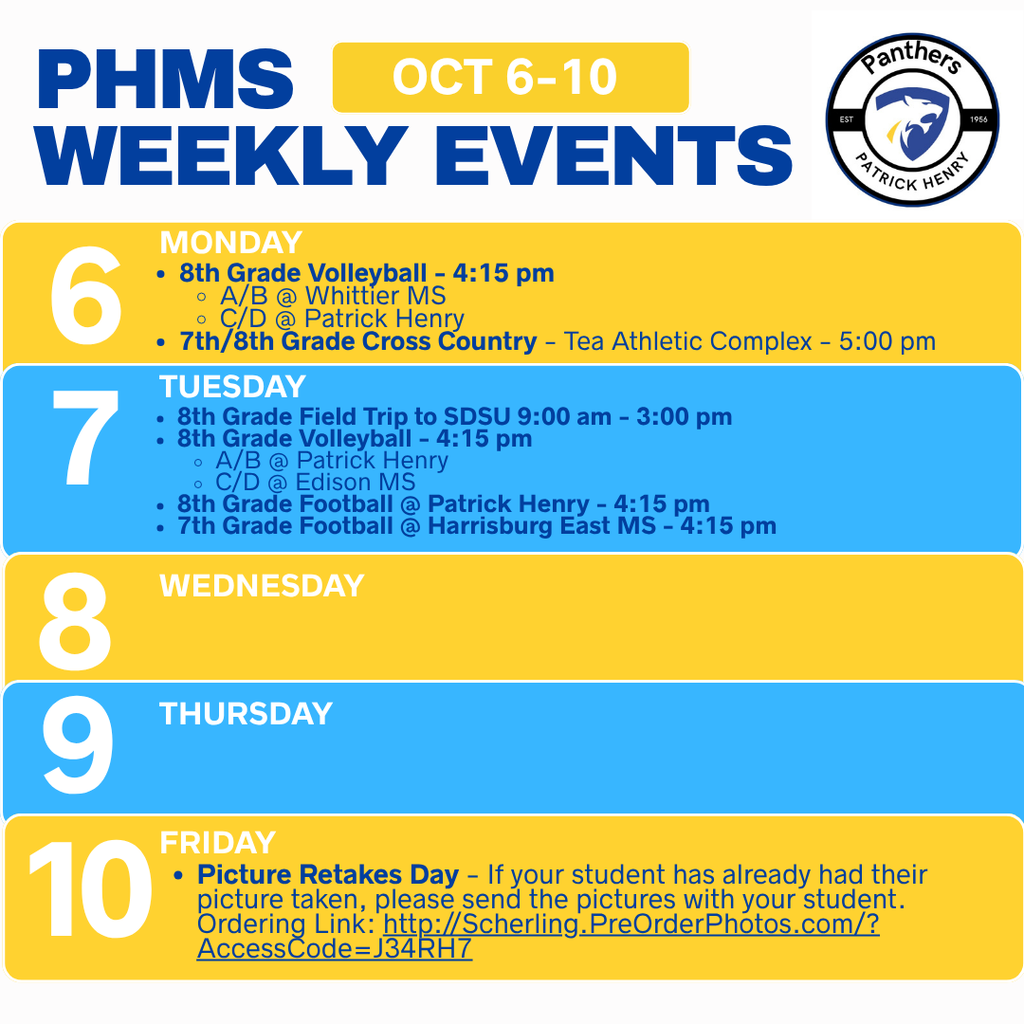 PHMS WEEKLY EVENTS

OCT 6-10

Panthers
EST 1956
PATRICK HENRY

6
MONDAY
- 8th Grade Volleyball - 4:15 pm
  - A/B @ Whittier MS
  - C/D @ Patrick Henry
- 7th/8th Grade Cross Country – Tea Athletic Complex – 5:00 pm

7
TUESDAY
- 8th Grade Field Trip to SDSU 9:00 am - 3:00 pm
- 8th Grade Volleyball - 4:15 pm
  - A/B @ Patrick Henry
  - C/D @ Edison MS
- 8th Grade Football @ Patrick Henry - 4:15 pm
- 7th Grade Football @ Harrisburg East MS - 4:15 pm

8
WEDNESDAY

9
THURSDAY

10
FRIDAY
- Picture Retakes Day – If your student has already had their picture taken, please send the pictures with your student. Ordering Link: http://Scherling.PreOrderPhotos.com/?AccessCode=J34RH7